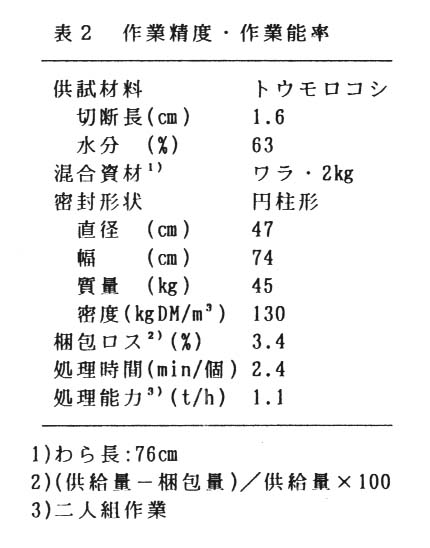 表2　作業精度・作業能率

| 供試材料 | トウモロコシ |
|---|---|
| 切断長(cm) | 1.6 |
| 水分 (%) | 63 |
| 混合資材$^{1)}$ | ワラ・2kg |
| 密封形状 | 円柱形 |
| 直径 (cm) | 47 |
| 幅 (cm) | 74 |
| 質量 (kg) | 45 |
| 密度(kgDM/m$^3$) | 130 |
| 梱包ロス$^{2)}$(%) | 3.4 |
| 処理時間(min/個) | 2.4 |
| 処理能力$^{3)}$(t/h) | 1.1 |

1)わら長:76cm
2)(供給量－梱包量)／供給量×100
3)二人組作業